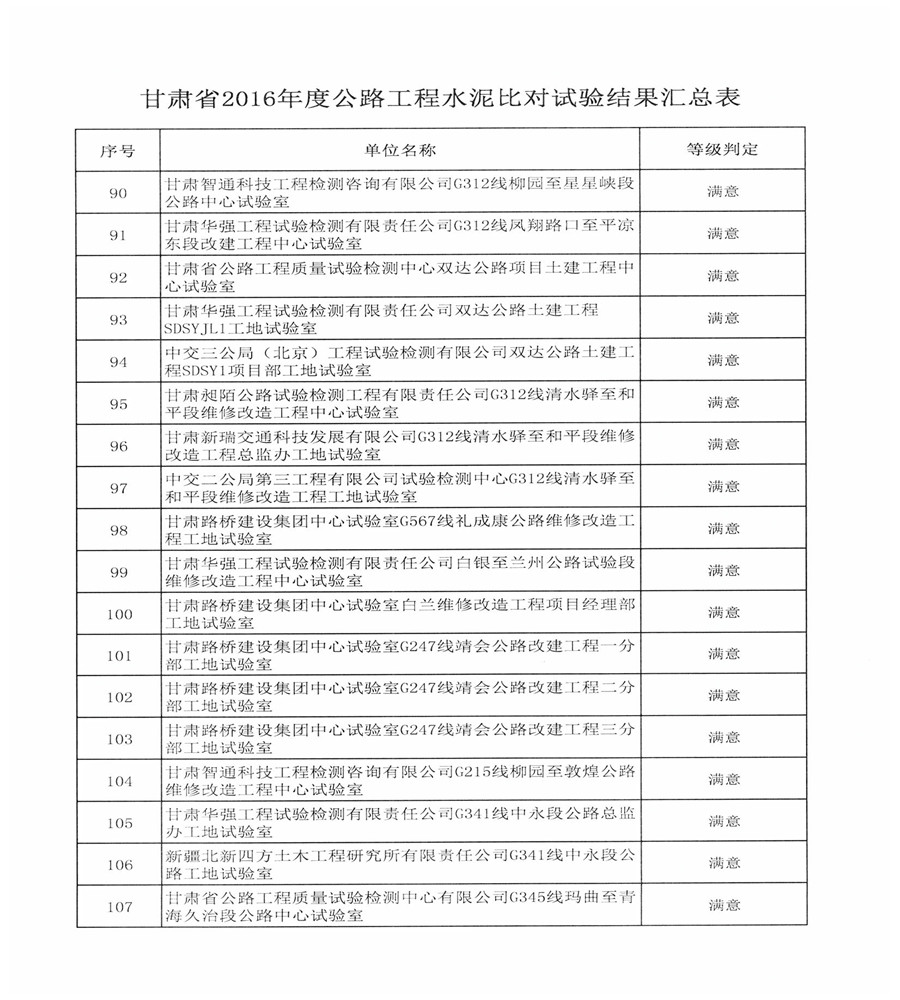 甘肃省2016年度公路工程水泥比对试验结果汇总表

| 序号 | 单位名称 | 等级判定 |
|---|---|---|
| 90 | 甘肃智通科技工程检测咨询有限公司G312线柳园至星星峡段公路中心试验室 | 满意 |
| 91 | 甘肃华强工程试验检测有限责任公司G312线凤翔路口至平凉东段改建工程中心试验室 | 满意 |
| 92 | 甘肃省公路工程质量试验检测中心双达公路项目土建工程中心试验室 | 满意 |
| 93 | 甘肃华强工程试验检测有限责任公司双达公路土建工程SDSYJL1工地试验室 | 满意 |
| 94 | 中交三公局（北京）工程试验检测有限公司双达公路土建工程SDSY1项目部工地试验室 | 满意 |
| 95 | 甘肃昶陌公路试验检测工程有限责任公司G312线清水驿至和平段维修改造工程中心试验室 | 满意 |
| 96 | 甘肃新瑞交通科技发展有限公司G312线清水驿至和平段维修改造工程总监办工地试验室 | 满意 |
| 97 | 中交二公局第三工程有限公司试验检测中心G312线清水驿至和平段维修改造工程工地试验室 | 满意 |
| 98 | 甘肃路桥建设集团中心试验室G567线礼成康公路维修改造工程工地试验室 | 满意 |
| 99 | 甘肃华强工程试验检测有限责任公司白银至兰州公路试验段维修改造工程中心试验室 | 满意 |
| 100 | 甘肃路桥建设集团中心试验室白兰维修改造工程项目经理部工地试验室 | 满意 |
| 101 | 甘肃路桥建设集团中心试验室G247线靖会公路改建工程一分部工地试验室 | 满意 |
| 102 | 甘肃路桥建设集团中心试验室G247线靖会公路改建工程二分部工地试验室 | 满意 |
| 103 | 甘肃路桥建设集团中心试验室G247线靖会公路改建工程三分部工地试验室 | 满意 |
| 104 | 甘肃智通科技工程检测咨询有限公司G215线柳园至敦煌公路维修改造工程中心试验室 | 满意 |
| 105 | 甘肃华强工程试验检测有限责任公司G341线中永段公路总监办工地试验室 | 满意 |
| 106 | 新疆北新四方土木工程研究所有限责任公司G341线中永段公路工地试验室 | 满意 |
| 107 | 甘肃省公路工程质量试验检测中心有限公司G345线玛曲至青海久治段公路中心试验室 | 满意 |